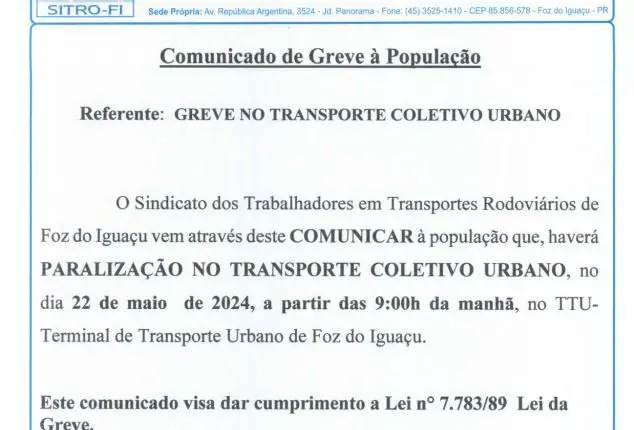 SITRO-FI Sede Própria: Av. República Argentina, 3524 - Jd. Panorama - Fone: (45) 3525-1410 - CEP 85.856-578 - Foz do Iguaçu - PR

Comunicado de Greve à População

Referente: GREVE NO TRANSPORTE COLETIVO URBANO

O Sindicato dos Trabalhadores em Transportes Rodoviários de Foz do Iguaçu vem através deste COMUNICAR à população que, haverá PARALIZAÇÃO NO TRANSPORTE COLETIVO URBANO, no dia 22 de maio de 2024, a partir das 9:00h da manhã, no TTU-Terminal de Transporte Urbano de Foz do Iguaçu.

Este comunicado visa dar cumprimento a Lei n° 7.783/89 Lei da Greve.